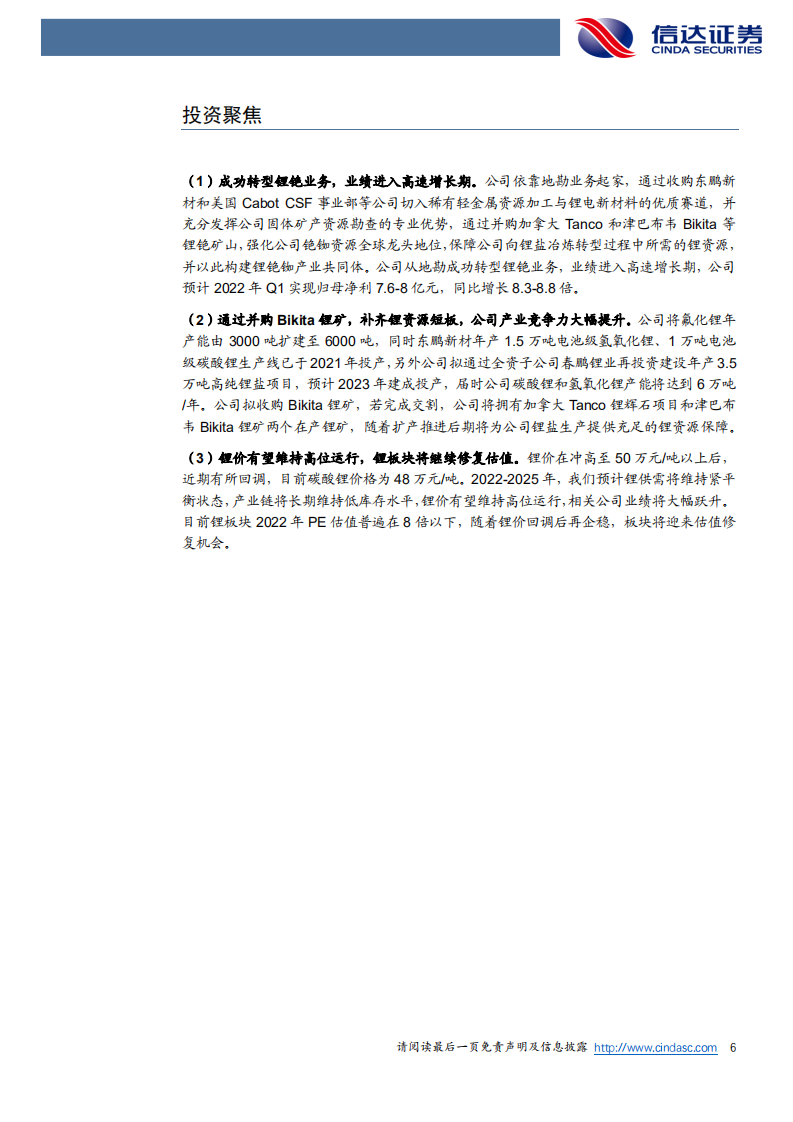 信达证券
CINDA SECURITIES

投资聚焦

（1）成功转型锂铯业务，业绩进入高速增长期。公司依靠地勘业务起家，通过收购东鹏新材和美国 Cabot CSF 事业部等公司切入稀有轻金属资源加工与锂电新材料的优质赛道，并充分发挥公司固体矿产资源勘查的专业优势，通过并购加拿大 Tanco 和津巴布韦 Bikita 等锂铯矿山，强化公司铯铷资源全球龙头地位，保障公司向锂盐冶炼转型过程中所需的锂资源，并以此构建锂铯铷产业共同体。公司从地勘成功转型锂铯业务，业绩进入高速增长期，公司预计 2022 年 Q1 实现归母净利 7.6-8 亿元，同比增长 8.3-8.8 倍。

（2）通过并购 Bikita 锂矿，补齐锂资源短板，公司产业竞争力大幅提升。公司将氟化锂年产能由 3000 吨扩建至 6000 吨，同时东鹏新材年产 1.5 万吨电池级氢氧化锂、1 万吨电池级碳酸锂生产线已于 2021 年投产，另外公司拟通过全资子公司春鹏锂业再投资建设年产 3.5 万吨高纯锂盐项目，预计 2023 年建成投产，届时公司碳酸锂和氢氧化锂产能将达到 6 万吨/年。公司拟收购 Bikita 锂矿，若完成交割，公司将拥有加拿大 Tanco 锂辉石项目和津巴布韦 Bikita 锂矿两个在产锂矿，随着扩产推进后期将为公司锂盐生产提供充足的锂资源保障。

（3）锂价有望维持高位运行，锂板块将继续修复估值。锂价在冲高至 50 万元/吨以上后，近期有所回调，目前碳酸锂价格为 48 万元/吨。2022-2025 年，我们预计锂供需将维持紧平衡状态，产业链将长期维持低库存水平，锂价有望维持高位运行，相关公司业绩将大幅跃升。目前锂板块 2022 年 PE 估值普遍在 8 倍以下，随着锂价回调后再企稳，板块将迎来估值修复机会。

请阅读最后一页免责声明及信息披露 http://www.cindasc.com 6